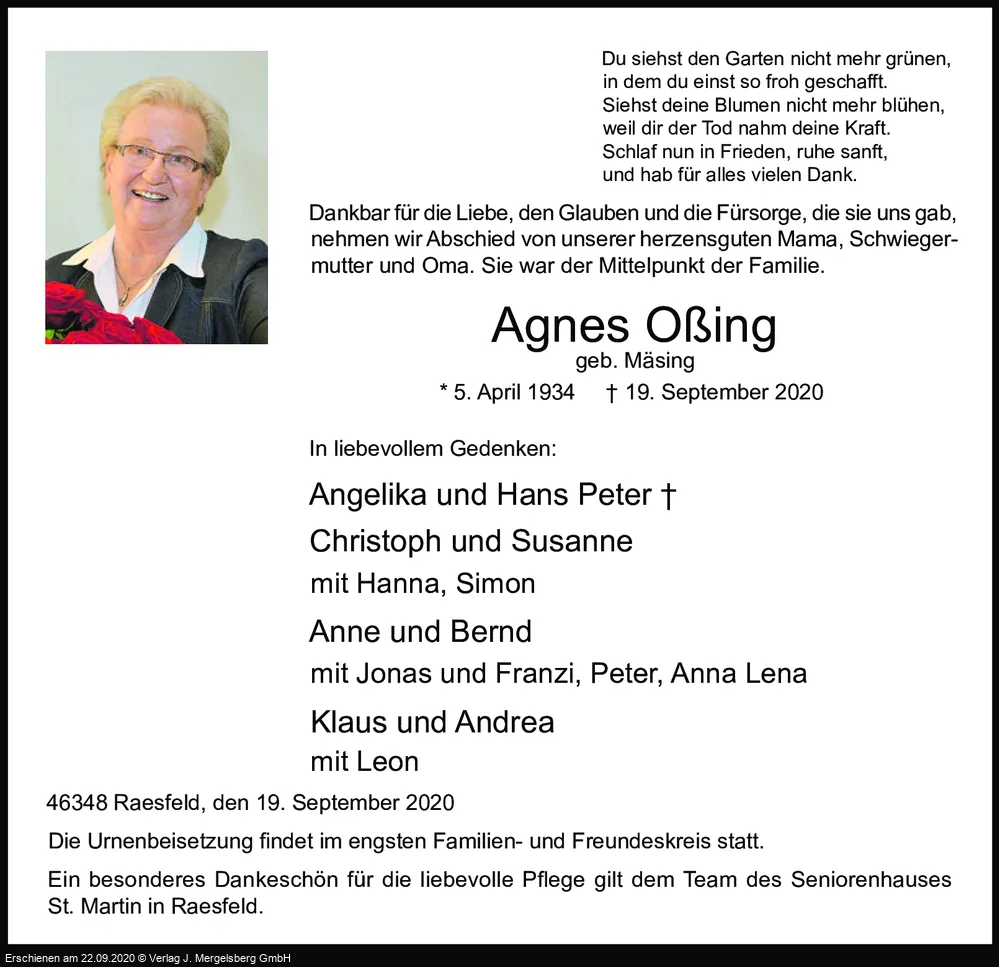 Du siehst den Garten nicht mehr grünen,
in dem du einst so froh geschafft.
Siehst deine Blumen nicht mehr blühen,
weil dir der Tod nahm deine Kraft.
Schlaf nun in Frieden, ruhe sanft,
und hab für alles vielen Dank.

Dankbar für die Liebe, den Glauben und die Fürsorge, die sie uns gab, nehmen wir Abschied von unserer herzensguten Mama, Schwiegermutter und Oma. Sie war der Mittelpunkt der Familie.

Agnes Oßing
geb. Mäsing
* 5. April 1934 † 19. September 2020

In liebevollem Gedenken:

Angelika und Hans Peter †

Christoph und Susanne
mit Hanna, Simon

Anne und Bernd
mit Jonas und Franzi, Peter, Anna Lena

Klaus und Andrea
mit Leon

46348 Raesfeld, den 19. September 2020

Die Urnenbeisetzung findet im engsten Familien- und Freundeskreis statt.

Ein besonderes Dankeschön für die liebevolle Pflege gilt dem Team des Seniorenhauses St. Martin in Raesfeld.

Erschienen am 22.09.2020 © Verlag J. Mergelsberg GmbH